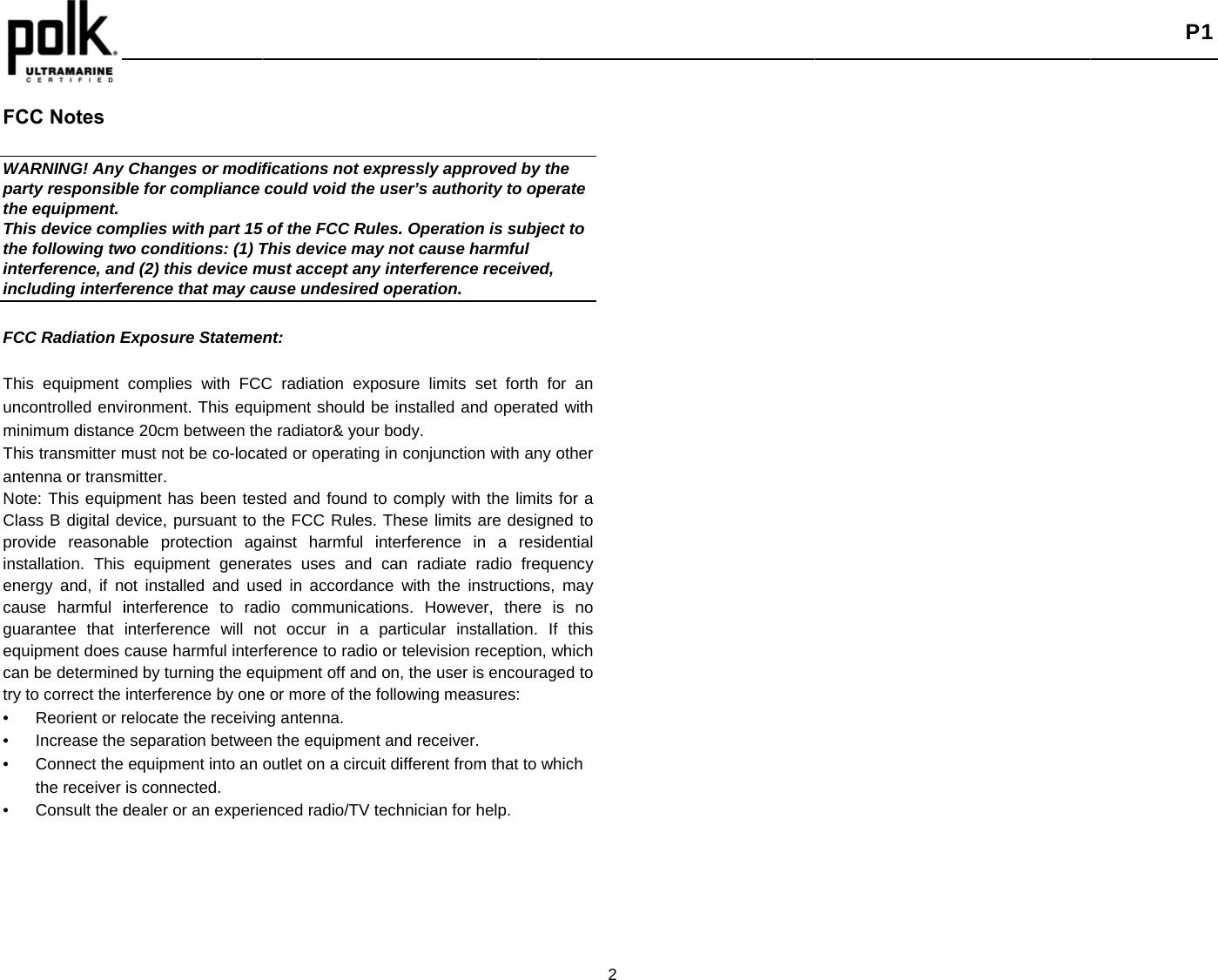 polk®
ULTRAMARINE
CERTIFIED

P1

FCC Notes

WARNING! Any Changes or modifications not expressly approved by the party responsible for compliance could void the user's authority to operate the equipment.
This device complies with part 15 of the FCC Rules. Operation is subject to the following two conditions: (1) This device may not cause harmful interference, and (2) this device must accept any interference received, including interference that may cause undesired operation.

FCC Radiation Exposure Statement:

This equipment complies with FCC radiation exposure limits set forth for an uncontrolled environment. This equipment should be installed and operated with minimum distance 20cm between the radiator& your body.
This transmitter must not be co-located or operating in conjunction with any other antenna or transmitter.
Note: This equipment has been tested and found to comply with the limits for a Class B digital device, pursuant to the FCC Rules. These limits are designed to provide reasonable protection against harmful interference in a residential installation. This equipment generates uses and can radiate radio frequency energy and, if not installed and used in accordance with the instructions, may cause harmful interference to radio communications. However, there is no guarantee that interference will not occur in a particular installation. If this equipment does cause harmful interference to radio or television reception, which can be determined by turning the equipment off and on, the user is encouraged to try to correct the interference by one or more of the following measures:
• Reorient or relocate the receiving antenna.
• Increase the separation between the equipment and receiver.
• Connect the equipment into an outlet on a circuit different from that to which the receiver is connected.
• Consult the dealer or an experienced radio/TV technician for help.

2